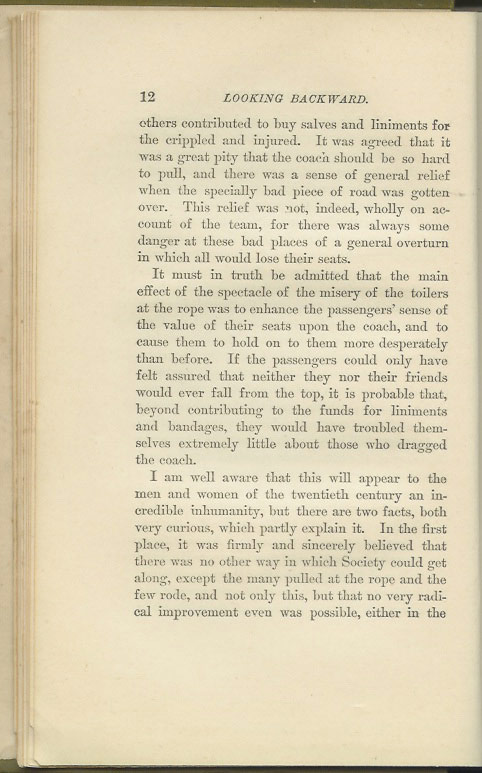 12 LOOKING BACKWARD.

others contributed to buy salves and liniments for the crippled and injured. It was agreed that it was a great pity that the coach should be so hard to pull, and there was a sense of general relief when the specially bad piece of road was gotten over. This relief was not, indeed, wholly on account of the team, for there was always some danger at these bad places of a general overturn in which all would lose their seats.

It must in truth be admitted that the main effect of the spectacle of the misery of the toilers at the rope was to enhance the passengers' sense of the value of their seats upon the coach, and to cause them to hold on to them more desperately than before. If the passengers could only have felt assured that neither they nor their friends would ever fall from the top, it is probable that, beyond contributing to the funds for liniments and bandages, they would have troubled themselves extremely little about those who dragged the coach.

I am well aware that this will appear to the men and women of the twentieth century an incredible inhumanity, but there are two facts, both very curious, which partly explain it. In the first place, it was firmly and sincerely believed that there was no other way in which Society could get along, except the many pulled at the rope and the few rode, and not only this, but that no very radical improvement even was possible, either in the